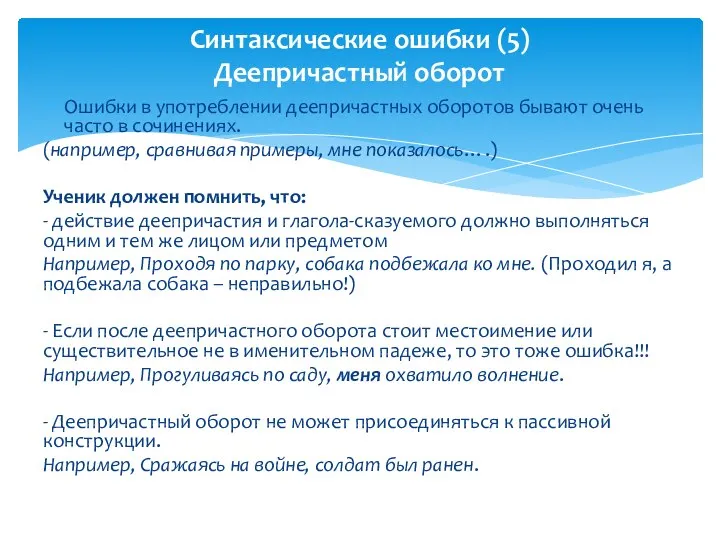 Синтаксические ошибки (5)
Деепричастный оборот

Ошибки в употреблении деепричастных оборотов бывают очень часто в сочинениях.
(например, сравнивая примеры, мне показалось… .)

Ученик должен помнить, что:
- действие деепричастия и глагола-сказуемого должно выполняться одним и тем же лицом или предметом
Например, Проходя по парку, собака подбежала ко мне. (Проходил я, а подбежала собака – неправильно!)

- Если после деепричастного оборота стоит местоимение или существительное не в именительном падеже, то это тоже ошибка!!!
Например, Прогуливаясь по саду, меня охватило волнение.

- Деепричастный оборот не может присоединяться к пассивной конструкции.
Например, Сражаясь на войне, солдат был ранен.